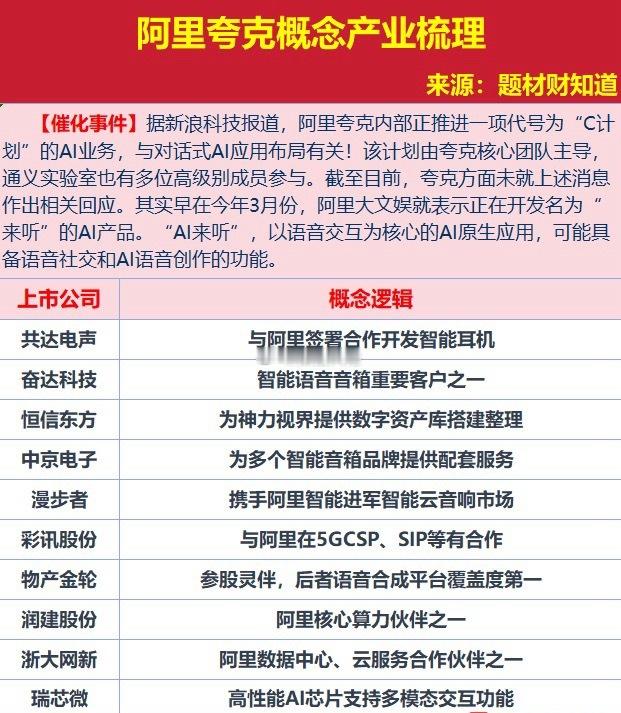 阿里夸克概念产业梳理

来源：题材财知道

【催化事件】据新浪科技报道，阿里夸克内部正推进一项代号为“C计划”的AI业务，与对话式AI应用布局有关！该计划由夸克核心团队主导，通义实验室也有多位高级别成员参与。截至目前，夸克方面未就上述消息作出相关回应。其实早在今年3月份，阿里大文娱就表示正在开发名为“来听”的AI产品。“AI来听”，以语音交互为核心的AI原生应用，可能具备语音社交和AI语音创作的功能。

| 上市公司 | 概念逻辑 |
|---|---|
| 共达电声 | 与阿里签署合作开发智能耳机 |
| 奋达科技 | 智能语音音箱重要客户之一 |
| 恒信东方 | 为神力视界提供数字资产库搭建整理 |
| 中京电子 | 为多个智能音箱品牌提供配套服务 |
| 漫步者 | 携手阿里智能进军智能云音响市场 |
| 彩讯股份 | 与阿里在5GCSP、SIP等有合作 |
| 物产金轮 | 参股灵伴，后者语音合成平台覆盖度第一 |
| 润建股份 | 阿里核心算力伙伴之一 |
| 浙大网新 | 阿里数据中心、云服务合作伙伴之一 |
| 瑞芯微 | 高性能AI芯片支持多模态交互功能 |